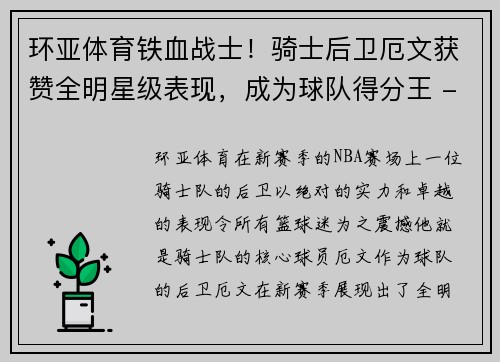 环亚体育铁血战士！骑士后卫厄文获赞全明星级表现，成为球队得分王 -

环亚体育在新赛季的NBA赛场上一位骑士队的后卫以绝对的实力和卓越的表现令所有篮球迷为之震撼他就是骑士队的核心球员厄文作为球队的后卫厄文在新赛季展现出了全明